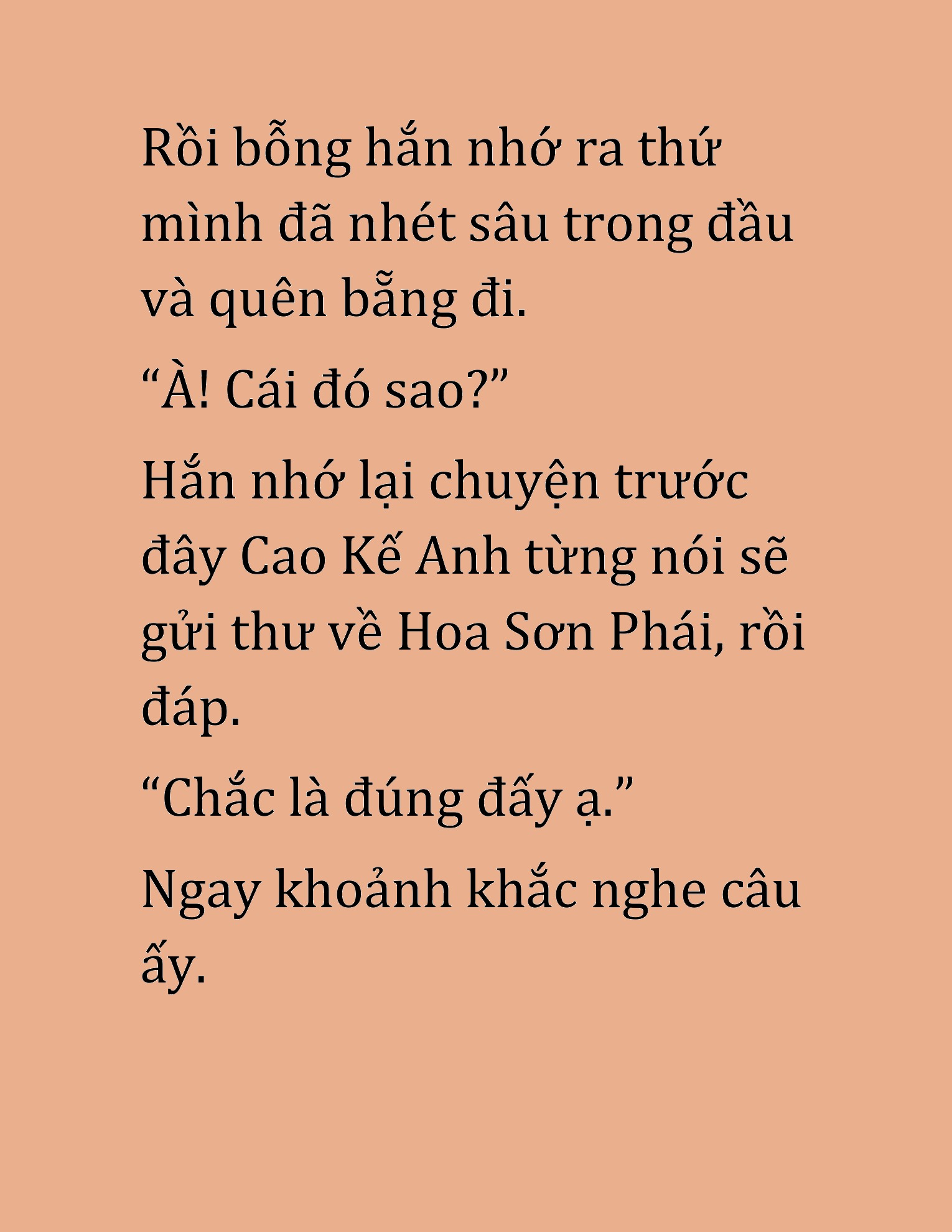 Rồi bỗng hắn nhớ ra thứ mình đã nhét sâu trong đầu và quên bẵng đi.

“À! Cái đó sao?”

Hắn nhớ lại chuyện trước đây Cao Kế Anh từng nói sẽ gửi thư về Hoa Sơn Phái, rồi đáp.

“Chắc là đúng đấy ạ.”

Ngay khoảnh khắc nghe câu ấy.